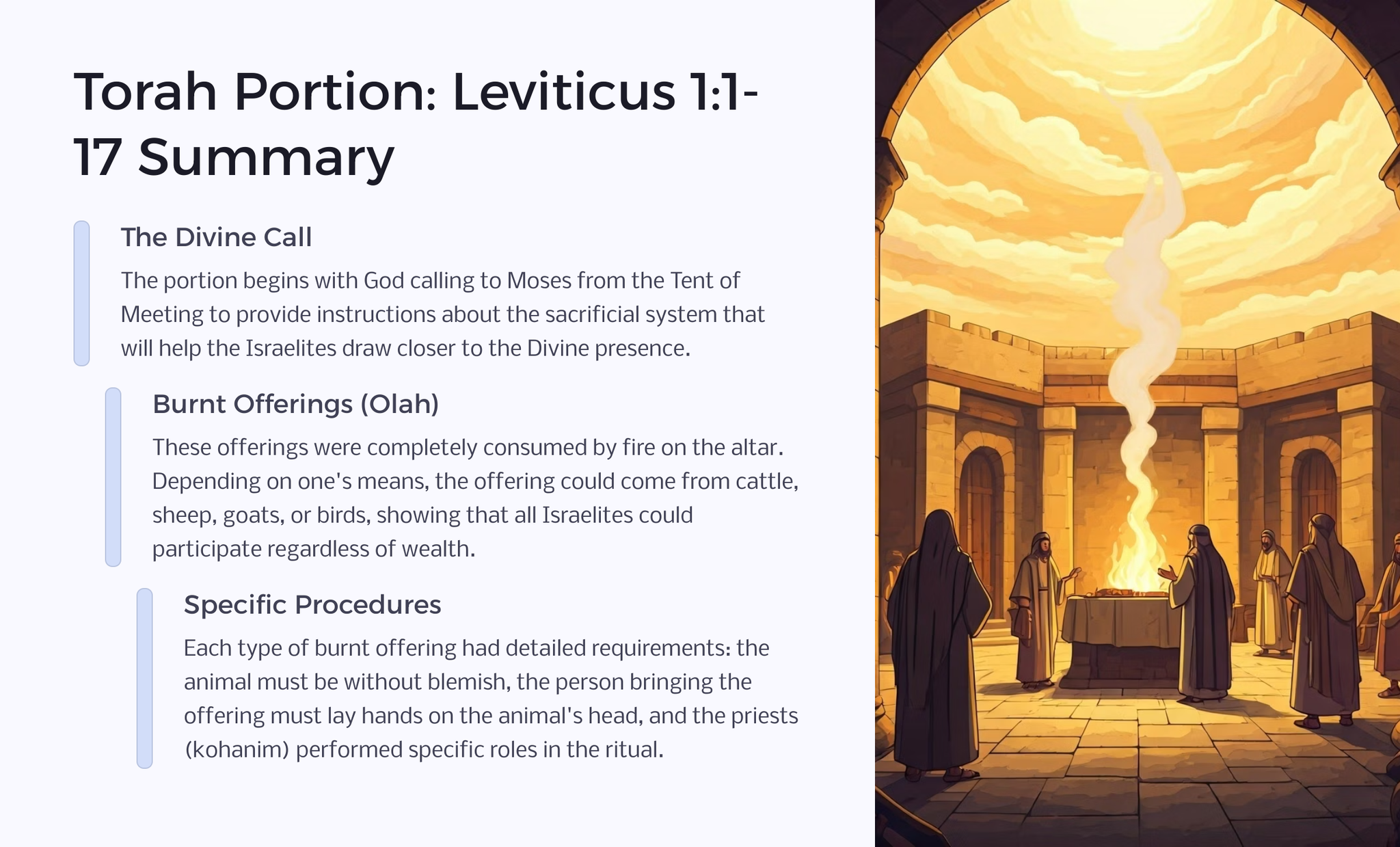 Torah Portion: Leviticus 1:1-17 Summary

The Divine Call

The portion begins with God calling to Moses from the Tent of Meeting to provide instructions about the sacrificial system that will help the Israelites draw closer to the Divine presence.

Burnt Offerings (Olah)

These offerings were completely consumed by fire on the altar. Depending on one's means, the offering could come from cattle, sheep, goats, or birds, showing that all Israelites could participate regardless of wealth.

Specific Procedures

Each type of burnt offering had detailed requirements: the animal must be without blemish, the person bringing the offering must lay hands on the animal's head, and the priests (kohanim) performed specific roles in the ritual.